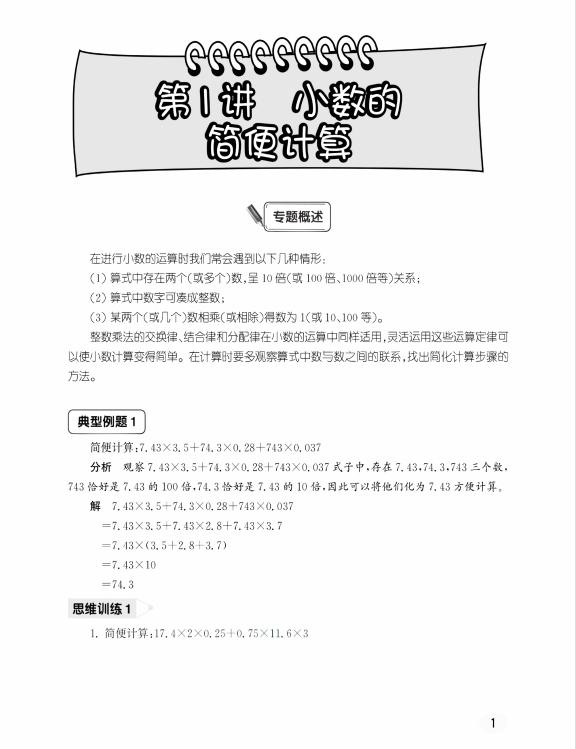 第1讲 小数的简便计算

专题概述

在进行小数的运算时我们常会遇到以下几种情形：
(1) 算式中存在两个(或多个)数，呈 10 倍(或 100 倍、1000 倍等)关系；
(2) 算式中数字可凑成整数；
(3) 某两个(或几个)数相乘(或相除)得数为 1(或 10、100 等)。

整数乘法的交换律、结合律和分配律在小数的运算中同样适用，灵活运用这些运算定律可以使小数计算变得简单。在计算时要多观察算式中数与数之间的联系，找出简化计算步骤的方法。

典型例题 1

简便计算：$7.43\times3.5+74.3\times0.28+743\times0.037$

分析 观察 $7.43\times3.5+74.3\times0.28+743\times0.037$ 式子中，存在 7.43、74.3、743 三个数，743 恰好是 7.43 的 100 倍，74.3 恰好是 7.43 的 10 倍，因此可以将他们化为 7.43 方便计算。

解 $7.43\times3.5+74.3\times0.28+743\times0.037$
$=7.43\times3.5+7.43\times2.8+7.43\times3.7$
$=7.43\times(3.5+2.8+3.7)$
$=7.43\times10$
$=74.3$

思维训练 1

1. 简便计算：$17.4\times2\times0.25+0.75\times11.6\times3$

1